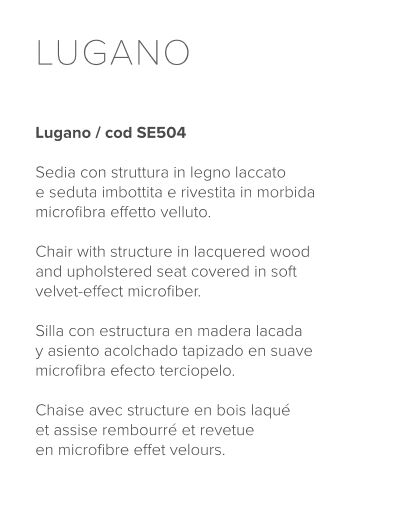 LUGANO

Lugano / cod SE504

Sedia con struttura in legno laccato e seduta imbottita e rivestita in morbida microfibra effetto velluto.

Chair with structure in lacquered wood and upholstered seat covered in soft velvet-effect microfiber.

Silla con estructura en madera lacada y asiento acolchado tapizado en suave microfibra efecto terciopelo.

Chaise avec structure en bois laqué et assise rembourré et revetue en microfibre effet velours.